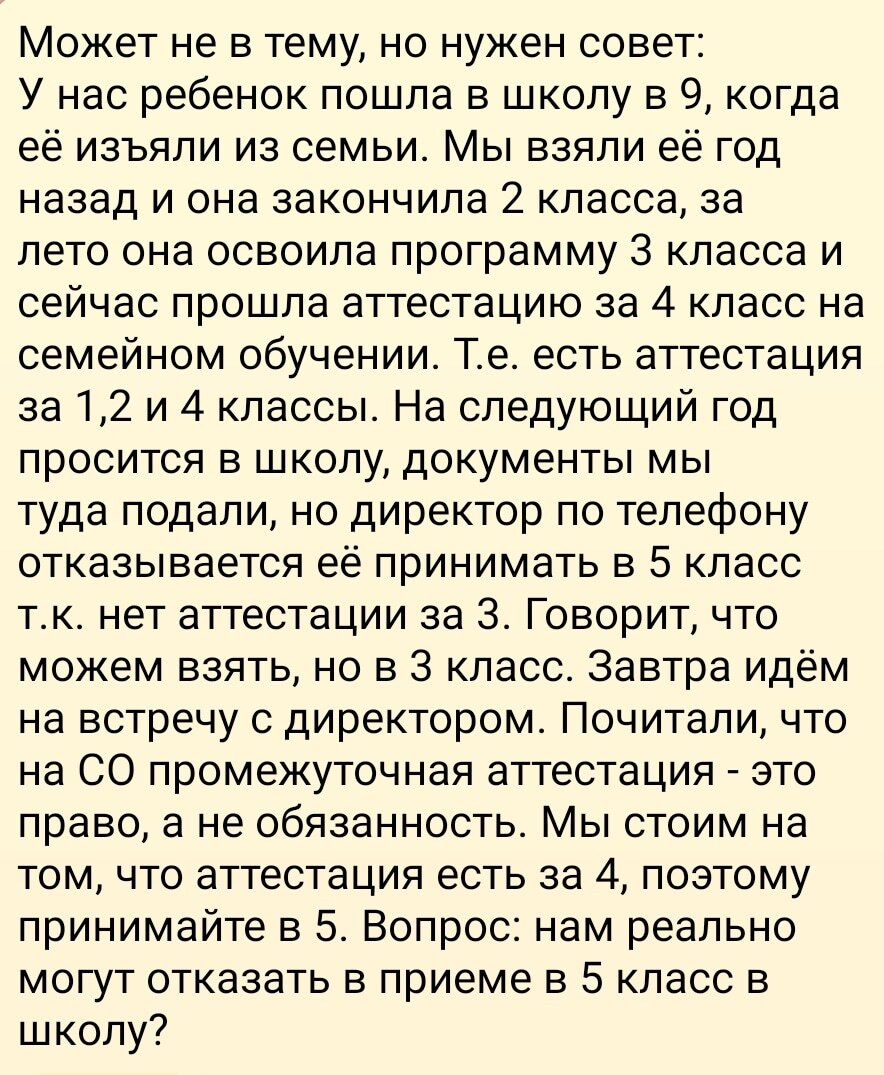 Может не в тему, но нужен совет:
У нас ребенок пошла в школу в 9, когда её изъяли из семьи. Мы взяли её год назад и она закончила 2 класса, за лето она освоила программу 3 класса и сейчас прошла аттестацию за 4 класс на семейном обучении. Т.е. есть аттестация за 1,2 и 4 классы. На следующий год просится в школу, документы мы туда подали, но директор по телефону отказывается её принимать в 5 класс т.к. нет аттестации за 3. Говорит, что можем взять, но в 3 класс. Завтра идём на встречу с директором. Почитали, что на СО промежуточная аттестация - это право, а не обязанность. Мы стоим на том, что аттестация есть за 4, поэтому принимайте в 5. Вопрос: нам реально могут отказать в приеме в 5 класс в школу?